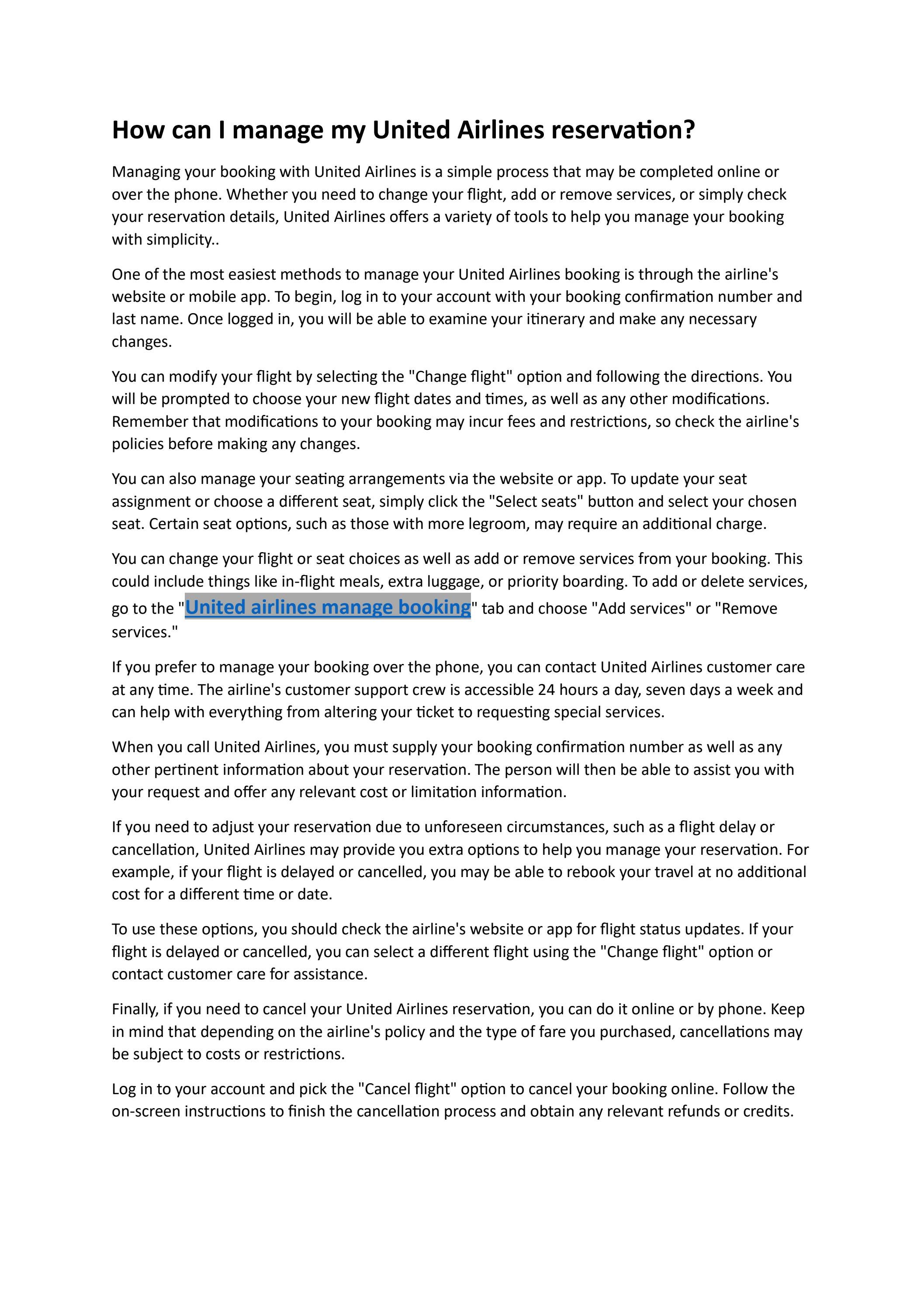 How can I manage my United Airlines reservation?

Managing your booking with United Airlines is a simple process that may be completed online or over the phone. Whether you need to change your flight, add or remove services, or simply check your reservation details, United Airlines offers a variety of tools to help you manage your booking with simplicity..

One of the most easiest methods to manage your United Airlines booking is through the airline's website or mobile app. To begin, log in to your account with your booking confirmation number and last name. Once logged in, you will be able to examine your itinerary and make any necessary changes.

You can modify your flight by selecting the "Change flight" option and following the directions. You will be prompted to choose your new flight dates and times, as well as any other modifications. Remember that modifications to your booking may incur fees and restrictions, so check the airline's policies before making any changes.

You can also manage your seating arrangements via the website or app. To update your seat assignment or choose a different seat, simply click the "Select seats" button and select your chosen seat. Certain seat options, such as those with more legroom, may require an additional charge.

You can change your flight or seat choices as well as add or remove services from your booking. This could include things like in-flight meals, extra luggage, or priority boarding. To add or delete services, go to the "United airlines manage booking" tab and choose "Add services" or "Remove services."

If you prefer to manage your booking over the phone, you can contact United Airlines customer care at any time. The airline's customer support crew is accessible 24 hours a day, seven days a week and can help with everything from altering your ticket to requesting special services.

When you call United Airlines, you must supply your booking confirmation number as well as any other pertinent information about your reservation. The person will then be able to assist you with your request and offer any relevant cost or limitation information.

If you need to adjust your reservation due to unforeseen circumstances, such as a flight delay or cancellation, United Airlines may provide you extra options to help you manage your reservation. For example, if your flight is delayed or cancelled, you may be able to rebook your travel at no additional cost for a different time or date.

To use these options, you should check the airline's website or app for flight status updates. If your flight is delayed or cancelled, you can select a different flight using the "Change flight" option or contact customer care for assistance.

Finally, if you need to cancel your United Airlines reservation, you can do it online or by phone. Keep in mind that depending on the airline's policy and the type of fare you purchased, cancellations may be subject to costs or restrictions.

Log in to your account and pick the "Cancel flight" option to cancel your booking online. Follow the on-screen instructions to finish the cancellation process and obtain any relevant refunds or credits.